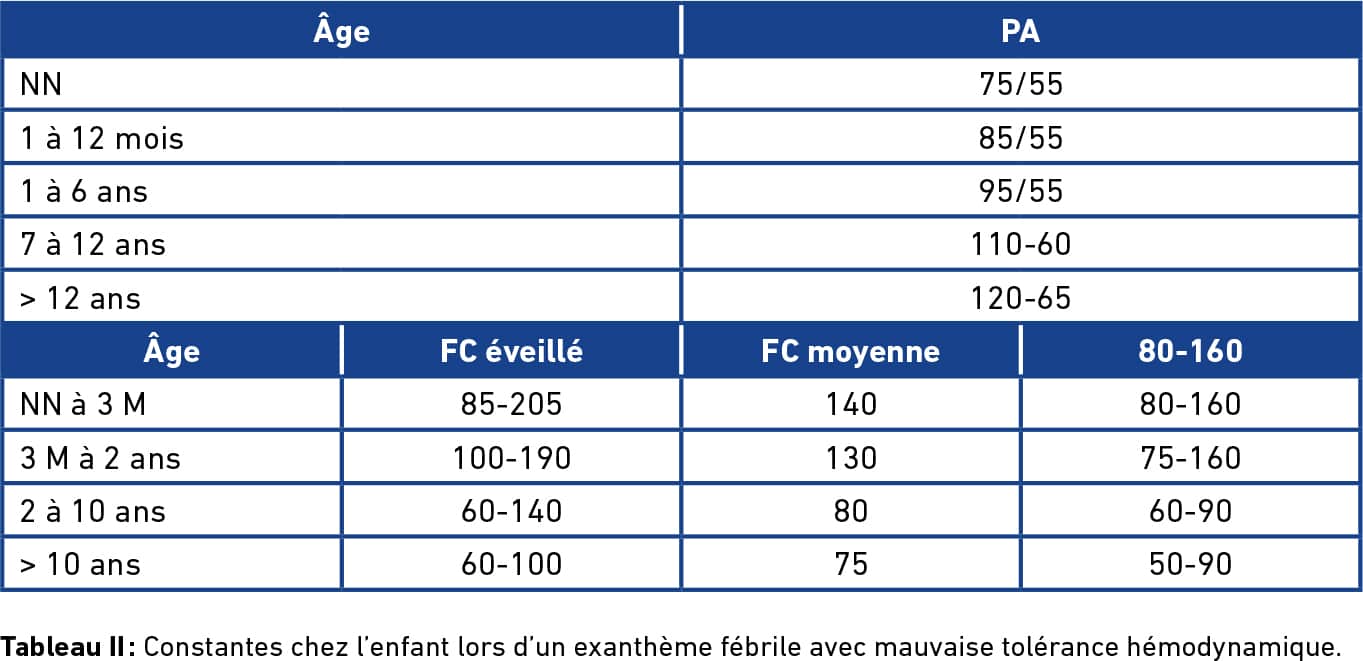 | Âge | PA |
|---|---|
| NN | 75/55 |
| 1 à 12 mois | 85/55 |
| 1 à 6 ans | 95/55 |
| 7 à 12 ans | 110-60 |
| > 12 ans | 120-65 |

| Âge | FC éveillé | FC moyenne | 80-160 |
|---|---|---|---|
| NN à 3 M | 85-205 | 140 | 80-160 |
| 3 M à 2 ans | 100-190 | 130 | 75-160 |
| 2 à 10 ans | 60-140 | 80 | 60-90 |
| > 10 ans | 60-100 | 75 | 50-90 |

**Tableau II :** Constantes chez l'enfant lors d'un exanthème fébrile avec mauvaise tolérance hémodynamique.